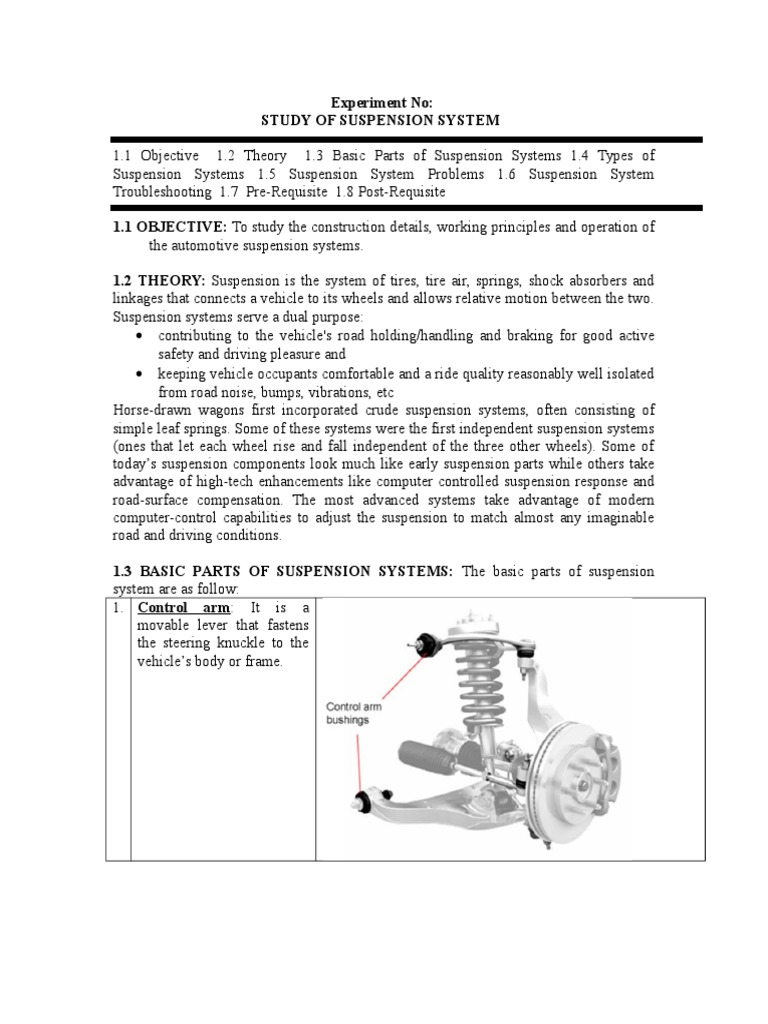 Experiment No:
STUDY OF SUSPENSION SYSTEM

1.1 Objective 1.2 Theory 1.3 Basic Parts of Suspension Systems 1.4 Types of Suspension Systems 1.5 Suspension System Problems 1.6 Suspension System Troubleshooting 1.7 Pre-Requisite 1.8 Post-Requisite

1.1 OBJECTIVE: To study the construction details, working principles and operation of the automotive suspension systems.

1.2 THEORY: Suspension is the system of tires, tire air, springs, shock absorbers and linkages that connects a vehicle to its wheels and allows relative motion between the two. Suspension systems serve a dual purpose:
• contributing to the vehicle's road holding/handling and braking for good active safety and driving pleasure and
• keeping vehicle occupants comfortable and a ride quality reasonably well isolated from road noise, bumps, vibrations, etc
Horse-drawn wagons first incorporated crude suspension systems, often consisting of simple leaf springs. Some of these systems were the first independent suspension systems (ones that let each wheel rise and fall independent of the three other wheels). Some of today's suspension components look much like early suspension parts while others take advantage of high-tech enhancements like computer controlled suspension response and road-surface compensation. The most advanced systems take advantage of modern computer-control capabilities to adjust the suspension to match almost any imaginable road and driving conditions.

1.3 BASIC PARTS OF SUSPENSION SYSTEMS: The basic parts of suspension system are as follow:

| 1. | Control arm: It is a movable lever that fastens the steering knuckle to the vehicle's body or frame. | Control arm bushings |